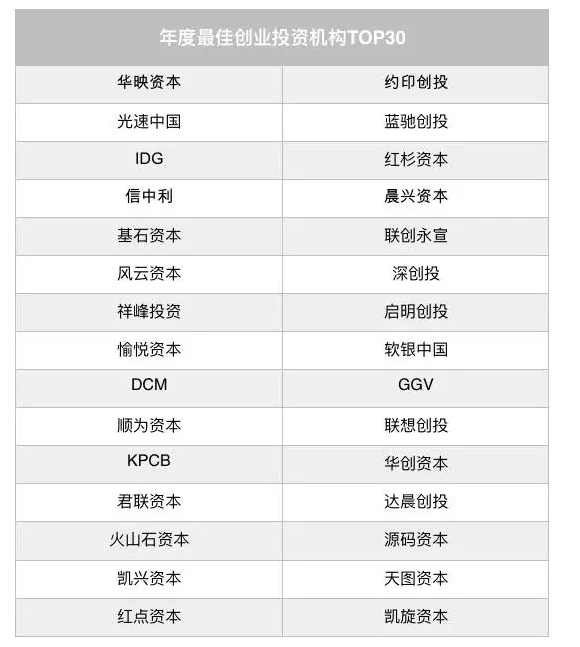 | 年度最佳创业投资机构TOP30 | |
|---|---|
| 华映资本 | 约印创投 |
| 光速中国 | 蓝驰创投 |
| IDG | 红杉资本 |
| 信中利 | 晨兴资本 |
| 基石资本 | 联创永宣 |
| 风云资本 | 深创投 |
| 祥峰投资 | 启明创投 |
| 愉悦资本 | 软银中国 |
| DCM | GGV |
| 顺为资本 | 联想创投 |
| KPCB | 华创资本 |
| 君联资本 | 达晨创投 |
| 火山石资本 | 源码资本 |
| 凯兴资本 | 天图资本 |
| 红点资本 | 凯旋资本 |